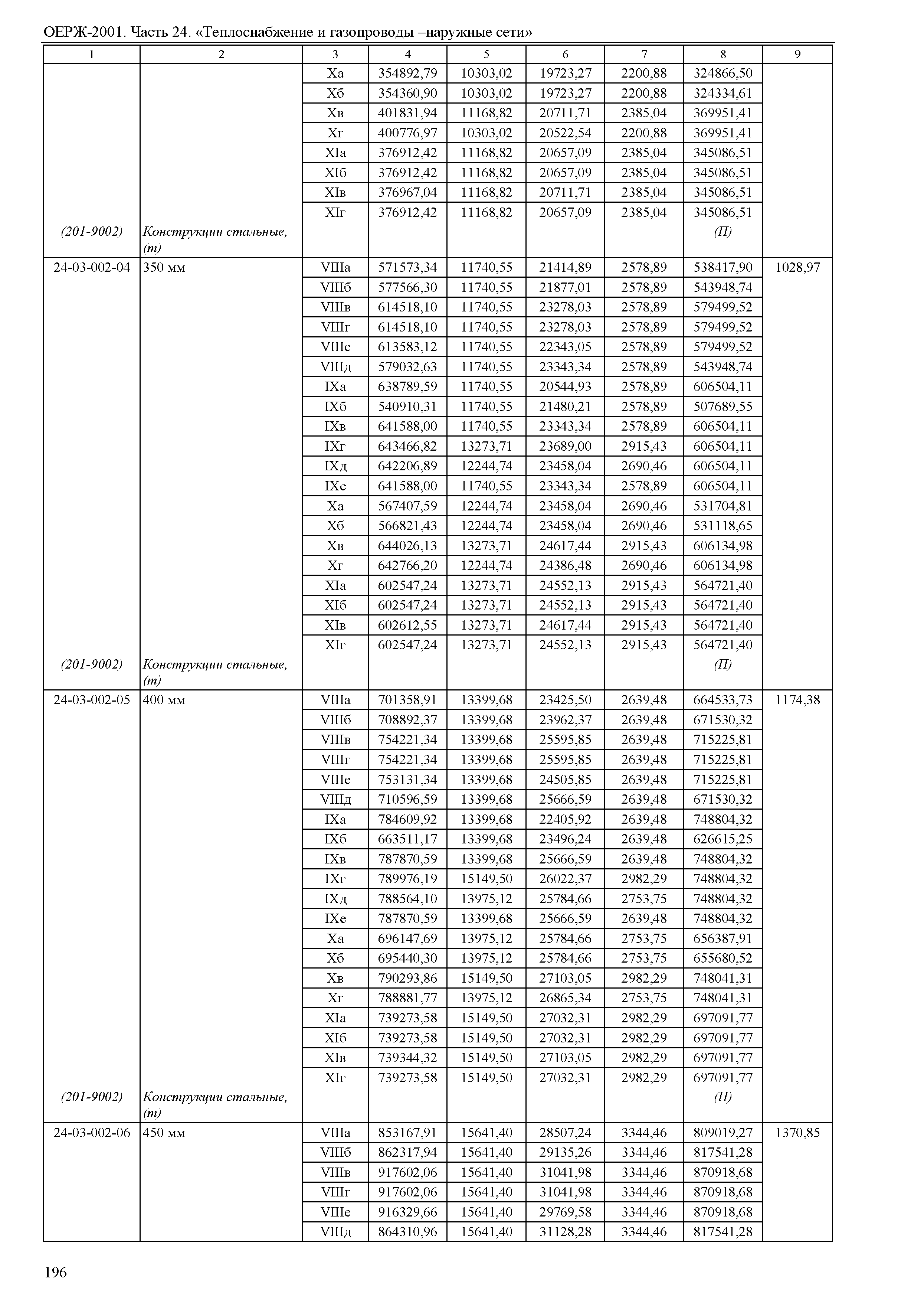 ОЕРЖ-2001. Часть 24. «Теплоснабжение и газопроводы –наружные сети»

| 1 | 2 | 3 | 4 | 5 | 6 | 7 | 8 | 9 |
|---|---|---|---|---|---|---|---|---|
| | | Xа | 354892,79 | 10303,02 | 19723,27 | 2200,88 | 324866,50 | |
| | | Xб | 354360,90 | 10303,02 | 19723,27 | 2200,88 | 324334,61 | |
| | | Xв | 401831,94 | 11168,82 | 20711,71 | 2385,04 | 369951,41 | |
| | | Xг | 400776,97 | 10303,02 | 20522,54 | 2200,88 | 369951,41 | |
| | | XIа | 376912,42 | 11168,82 | 20657,09 | 2385,04 | 345086,51 | |
| | | XIб | 376912,42 | 11168,82 | 20657,09 | 2385,04 | 345086,51 | |
| | | XIв | 376967,04 | 11168,82 | 20711,71 | 2385,04 | 345086,51 | |
| | | XIг | 376912,42 | 11168,82 | 20657,09 | 2385,04 | 345086,51 | |
| (201-9002) | Конструкции стальные, (т) | | | | | | (П) | |
| 24-03-002-04 | 350 мм | VIIIа | 571573,34 | 11740,55 | 21414,89 | 2578,89 | 538417,90 | 1028,97 |
| | | VIIIб | 577566,30 | 11740,55 | 21877,01 | 2578,89 | 543948,74 | |
| | | VIIIв | 614518,10 | 11740,55 | 23278,03 | 2578,89 | 579499,52 | |
| | | VIIIг | 614518,10 | 11740,55 | 23278,03 | 2578,89 | 579499,52 | |
| | | VIIIе | 613583,12 | 11740,55 | 22343,05 | 2578,89 | 579499,52 | |
| | | VIIIд | 579032,63 | 11740,55 | 23343,34 | 2578,89 | 543948,74 | |
| | | IXа | 638789,59 | 11740,55 | 20544,93 | 2578,89 | 606504,11 | |
| | | IXб | 540910,31 | 11740,55 | 21480,21 | 2578,89 | 507689,55 | |
| | | IXв | 641588,00 | 11740,55 | 23343,34 | 2578,89 | 606504,11 | |
| | | IXг | 643466,82 | 13273,71 | 23689,00 | 2915,43 | 606504,11 | |
| | | IXд | 642206,89 | 12244,74 | 23458,04 | 2690,46 | 606504,11 | |
| | | IXе | 641588,00 | 11740,55 | 23343,34 | 2578,89 | 606504,11 | |
| | | Xа | 567407,59 | 12244,74 | 23458,04 | 2690,46 | 531704,81 | |
| | | Xб | 566821,43 | 12244,74 | 23458,04 | 2690,46 | 531118,65 | |
| | | Xв | 644026,13 | 13273,71 | 24617,44 | 2915,43 | 606134,98 | |
| | | Xг | 642766,20 | 12244,74 | 24386,48 | 2690,46 | 606134,98 | |
| | | XIа | 602547,24 | 13273,71 | 24552,13 | 2915,43 | 564721,40 | |
| | | XIб | 602547,24 | 13273,71 | 24552,13 | 2915,43 | 564721,40 | |
| | | XIв | 602612,55 | 13273,71 | 24617,44 | 2915,43 | 564721,40 | |
| | | XIг | 602547,24 | 13273,71 | 24552,13 | 2915,43 | 564721,40 | |
| (201-9002) | Конструкции стальные, (т) | | | | | | (П) | |
| 24-03-002-05 | 400 мм | VIIIа | 701358,91 | 13399,68 | 23425,50 | 2639,48 | 664533,73 | 1174,38 |
| | | VIIIб | 708892,37 | 13399,68 | 23962,37 | 2639,48 | 671530,32 | |
| | | VIIIв | 754221,34 | 13399,68 | 25595,85 | 2639,48 | 715225,81 | |
| | | VIIIг | 754221,34 | 13399,68 | 25595,85 | 2639,48 | 715225,81 | |
| | | VIIIе | 753131,34 | 13399,68 | 24505,85 | 2639,48 | 715225,81 | |
| | | VIIIд | 710596,59 | 13399,68 | 25666,59 | 2639,48 | 671530,32 | |
| | | IXа | 784609,92 | 13399,68 | 22405,92 | 2639,48 | 748804,32 | |
| | | IXб | 663511,17 | 13399,68 | 23496,24 | 2639,48 | 626615,25 | |
| | | IXв | 787870,59 | 13399,68 | 25666,59 | 2639,48 | 748804,32 | |
| | | IXг | 789976,19 | 15149,50 | 26022,37 | 2982,29 | 748804,32 | |
| | | IXд | 788564,10 | 13975,12 | 25784,66 | 2753,75 | 748804,32 | |
| | | IXе | 787870,59 | 13399,68 | 25666,59 | 2639,48 | 748804,32 | |
| | | Xа | 696147,69 | 13975,12 | 25784,66 | 2753,75 | 656387,91 | |
| | | Xб | 695440,30 | 13975,12 | 25784,66 | 2753,75 | 655680,52 | |
| | | Xв | 790293,86 | 15149,50 | 27103,05 | 2982,29 | 748041,31 | |
| | | Xг | 788881,77 | 13975,12 | 26865,34 | 2753,75 | 748041,31 | |
| | | XIа | 739273,58 | 15149,50 | 27032,31 | 2982,29 | 697091,77 | |
| | | XIб | 739273,58 | 15149,50 | 27032,31 | 2982,29 | 697091,77 | |
| | | XIв | 739344,32 | 15149,50 | 27103,05 | 2982,29 | 697091,77 | |
| | | XIг | 739273,58 | 15149,50 | 27032,31 | 2982,29 | 697091,77 | |
| (201-9002) | Конструкции стальные, (т) | | | | | | (П) | |
| 24-03-002-06 | 450 мм | VIIIа | 853167,91 | 15641,40 | 28507,24 | 3344,46 | 809019,27 | 1370,85 |
| | | VIIIб | 862317,94 | 15641,40 | 29135,26 | 3344,46 | 817541,28 | |
| | | VIIIв | 917602,06 | 15641,40 | 31041,98 | 3344,46 | 870918,68 | |
| | | VIIIг | 917602,06 | 15641,40 | 31041,98 | 3344,46 | 870918,68 | |
| | | VIIIе | 916329,66 | 15641,40 | 29769,58 | 3344,46 | 870918,68 | |
| | | VIIIд | 864310,96 | 15641,40 | 31128,28 | 3344,46 | 817541,28 | |

196